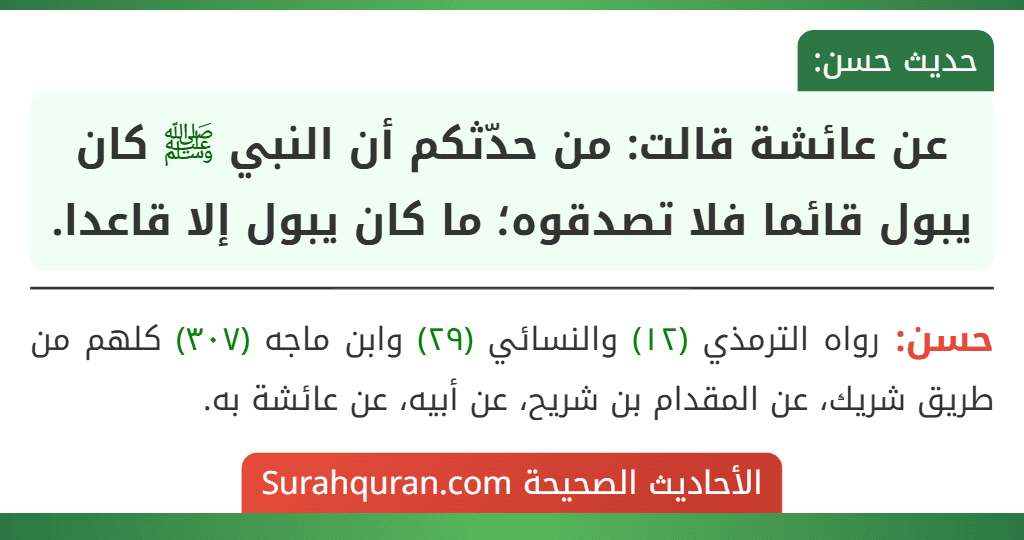 حديث حسن:

عن عائشة قالت: من حدّثكم أن النبي ﷺ كان يبول قائما فلا تصدقوه؛ ما كان يبول إلا قاعدا.

حسن: رواه الترمذي (١٢) والنسائي (٢٩) وابن ماجه (٣٠٧) كلهم من طريق شريك، عن المقدام بن شريح، عن أبيه، عن عائشة به.

الأحاديث الصحيحة Surahquran.com